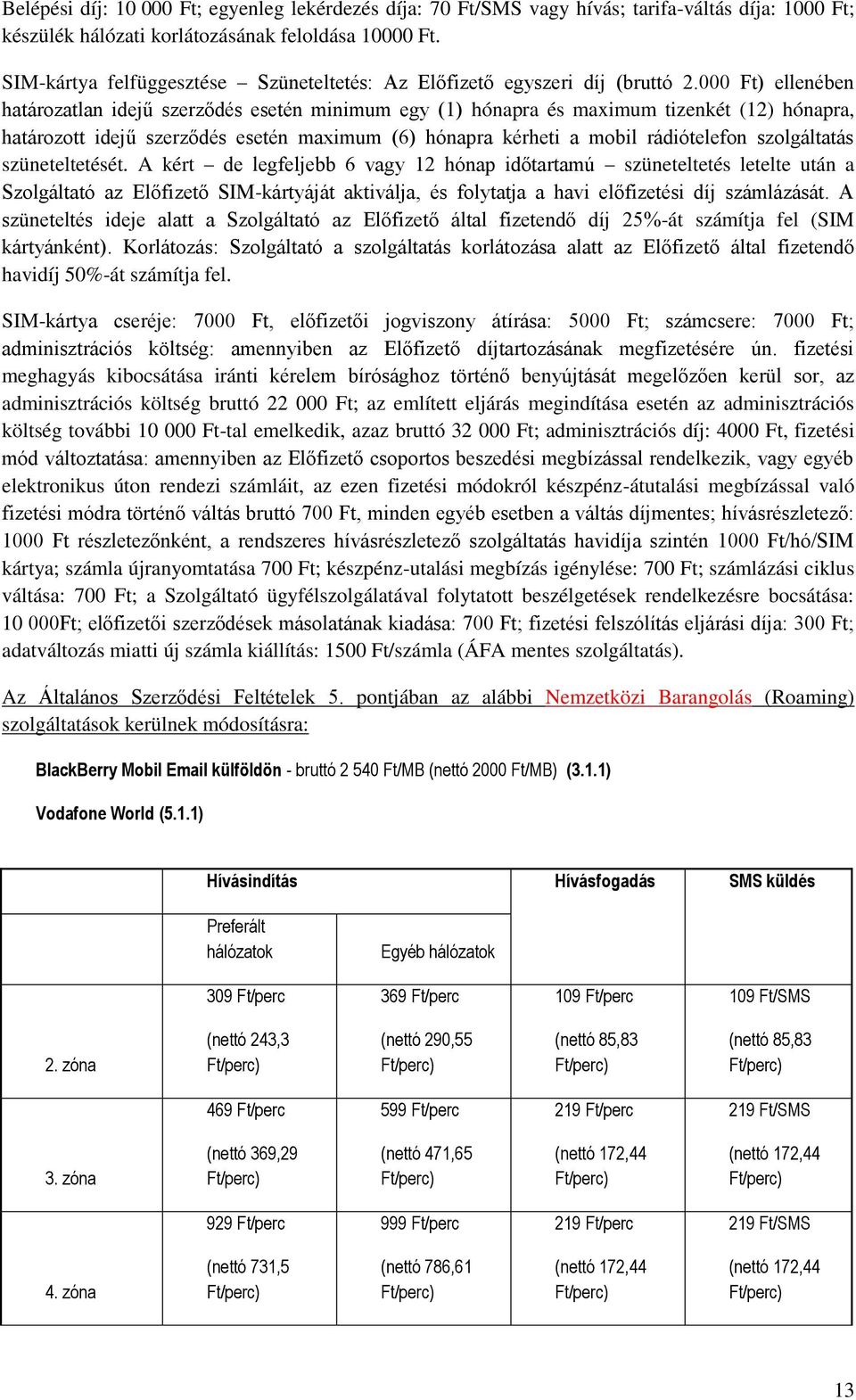 Belépési díj: 10 000 Ft; egyenleg lekérdezés díja: 70 Ft/SMS vagy hívás; tarifa-váltás díja: 1000 Ft; készülék hálózati korlátozásának feloldása 10000 Ft.

SIM-kártya felfüggesztése – Szüneteltetés: Az Előfizető egyszeri díj (bruttó 2.000 Ft) ellenében határozatlan idejű szerződés esetén minimum egy (1) hónapra és maximum tizenkét (12) hónapra, határozott idejű szerződés esetén maximum (6) hónapra kérheti a mobil rádiótelefon szolgáltatás szüneteltetését. A kért – de legfeljebb 6 vagy 12 hónap időtartamú – szüneteltetés letelte után a Szolgáltató az Előfizető SIM-kártyáját aktiválja, és folytatja a havi előfizetési díj számlázását. A szüneteltés ideje alatt a Szolgáltató az Előfizető által fizetendő díj 25%-át számítja fel (SIM kártyánként). Korlátozás: Szolgáltató a szolgáltatás korlátozása alatt az Előfizető által fizetendő havidíj 50%-át számítja fel.

SIM-kártya cseréje: 7000 Ft, előfizetői jogviszony átírása: 5000 Ft; számcsere: 7000 Ft; adminisztrációs költség: amennyiben az Előfizető díjtartozásának megfizetésére ún. fizetési meghagyás kibocsátása iránti kérelem bírósághoz történő benyújtását megelőzően kerül sor, az adminisztrációs költség bruttó 22 000 Ft; az említett eljárás megindítása esetén az adminisztrációs költség további 10 000 Ft-tal emelkedik, azaz bruttó 32 000 Ft; adminisztrációs díj: 4000 Ft, fizetési mód változtatása: amennyiben az Előfizető csoportos beszedési megbízással rendelkezik, vagy egyéb elektronikus úton rendezi számláit, az ezen fizetési módokról készpénz-átutalási megbízással való fizetési módra történő váltás bruttó 700 Ft, minden egyéb esetben a váltás díjmentes; hívásrészletező: 1000 Ft részletezőnként, a rendszeres hívásrészletező szolgáltatás havidíja szintén 1000 Ft/hó/SIM kártya; számla újranyomtatása 700 Ft; készpénz-utalási megbízás igénylése: 700 Ft; számlázási ciklus váltása: 700 Ft; a Szolgáltató ügyfélszolgálatával folytatott beszélgetések rendelkezésre bocsátása: 10 000Ft; előfizetői szerződések másolatának kiadása: 700 Ft; fizetési felszólítás eljárási díja: 300 Ft; adatváltozás miatti új számla kiállítás: 1500 Ft/számla (ÁFA mentes szolgáltatás).

Az Általános Szerződési Feltételek 5. pontjában az alábbi Nemzetközi Barangolás (Roaming) szolgáltatások kerülnek módosításra:

BlackBerry Mobil Email külföldön - bruttó 2 540 Ft/MB (nettó 2000 Ft/MB) (3.1.1)

Vodafone World (5.1.1)

| | Hívásindítás | | Hívásfogadás | SMS küldés |
|---|---|---|---|---|
| | Preferált hálózatok | Egyéb hálózatok | | |
| 2. zóna | 309 Ft/perc (nettó 243,3 Ft/perc) | 369 Ft/perc (nettó 290,55 Ft/perc) | 109 Ft/perc (nettó 85,83 Ft/perc) | 109 Ft/SMS (nettó 85,83 Ft/perc) |
| 3. zóna | 469 Ft/perc (nettó 369,29 Ft/perc) | 599 Ft/perc (nettó 471,65 Ft/perc) | 219 Ft/perc (nettó 172,44 Ft/perc) | 219 Ft/SMS (nettó 172,44 Ft/perc) |
| 4. zóna | 929 Ft/perc (nettó 731,5 Ft/perc) | 999 Ft/perc (nettó 786,61 Ft/perc) | 219 Ft/perc (nettó 172,44 Ft/perc) | 219 Ft/SMS (nettó 172,44 Ft/perc) |

13